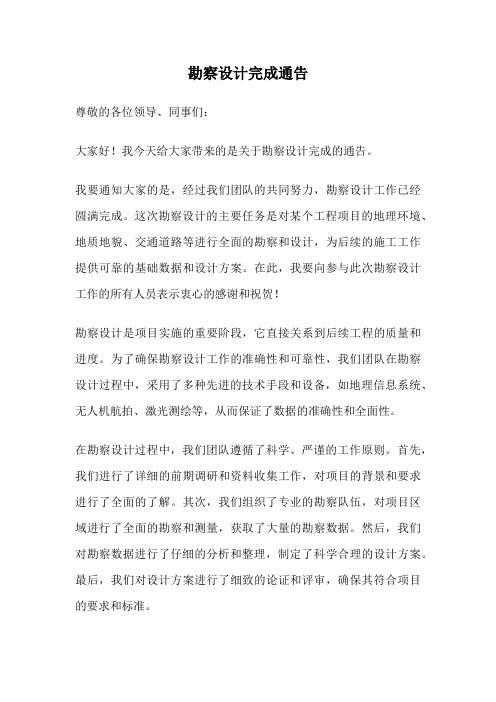 勘察设计完成通告

尊敬的各位领导、同事们：

大家好！我今天给大家带来的是关于勘察设计完成的通告。

我要通知大家的是，经过我们团队的共同努力，勘察设计工作已经圆满完成。这次勘察设计的主要任务是对某个工程项目的地理环境、地质地貌、交通道路等进行全面的勘察和设计，为后续的施工工作提供可靠的基础数据和设计方案。在此，我要向参与此次勘察设计工作的所有人员表示衷心的感谢和祝贺！

勘察设计是项目实施的重要阶段，它直接关系到后续工程的质量和进度。为了确保勘察设计工作的准确性和可靠性，我们团队在勘察设计过程中，采用了多种先进的技术手段和设备，如地理信息系统、无人机航拍、激光测绘等，从而保证了数据的准确性和全面性。

在勘察设计过程中，我们团队遵循了科学、严谨的工作原则。首先，我们进行了详细的前期调研和资料收集工作，对项目的背景和要求进行了全面的了解。其次，我们组织了专业的勘察队伍，对项目区域进行了全面的勘察和测量，获取了大量的勘察数据。然后，我们对勘察数据进行了仔细的分析和整理，制定了科学合理的设计方案。最后，我们对设计方案进行了细致的论证和评审，确保其符合项目的要求和标准。